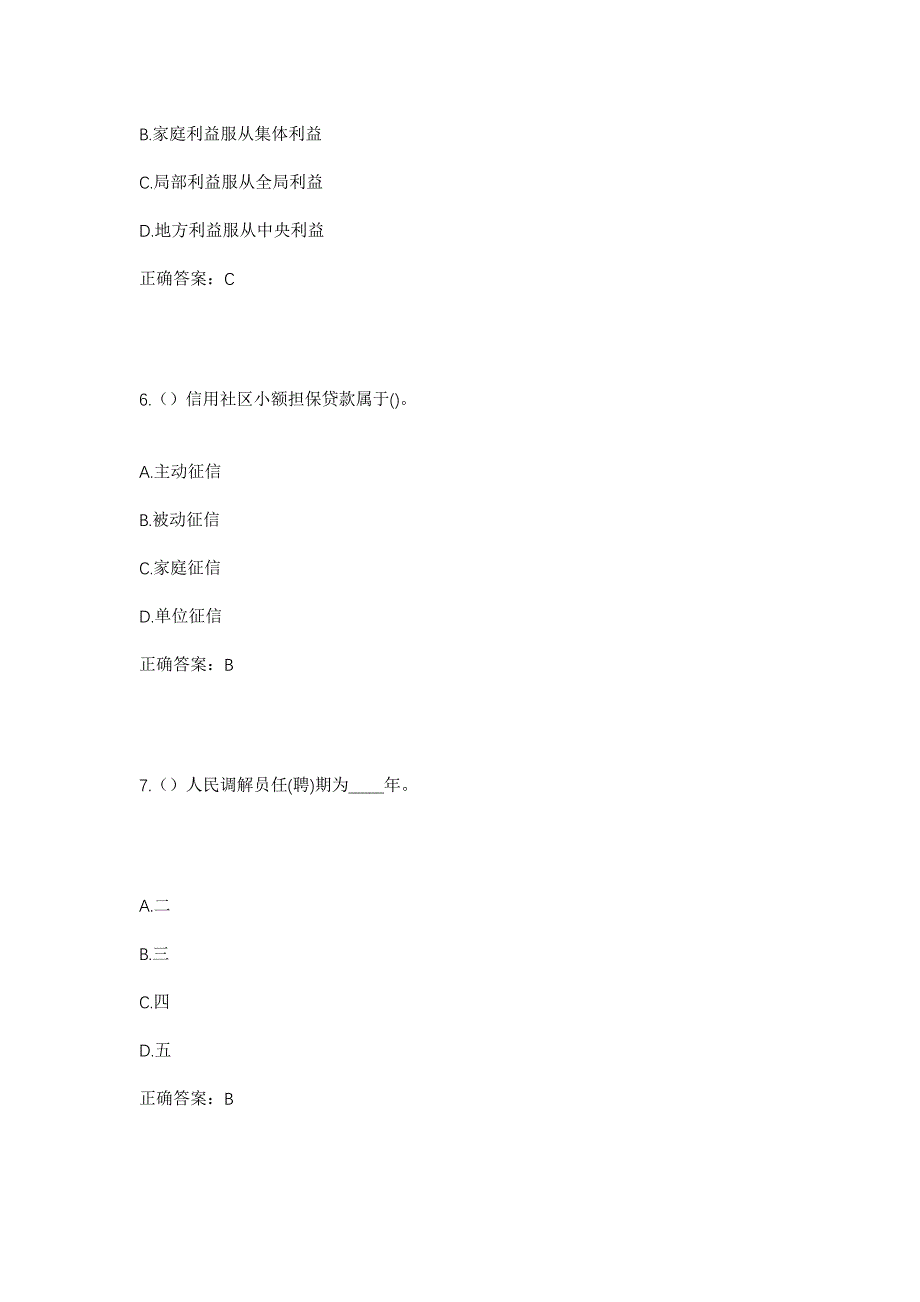 B.家庭利益服从集体利益

C.局部利益服从全局利益

D.地方利益服从中央利益

正确答案：C

6.（）信用社区小额担保贷款属于()。

A.主动征信

B.被动征信

C.家庭征信

D.单位征信

正确答案：B

7.（）人民调解员任(聘)期为____年。

A.二

B.三

C.四

D.五

正确答案：B